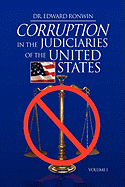 DR. EDWARD RONWIN

CORRUPTION IN THE JUDICIARIES OF THE UNITED STATES

VOLUME I